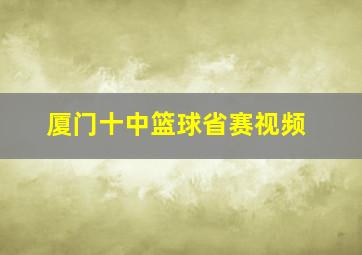 厦门十中篮球省赛视频